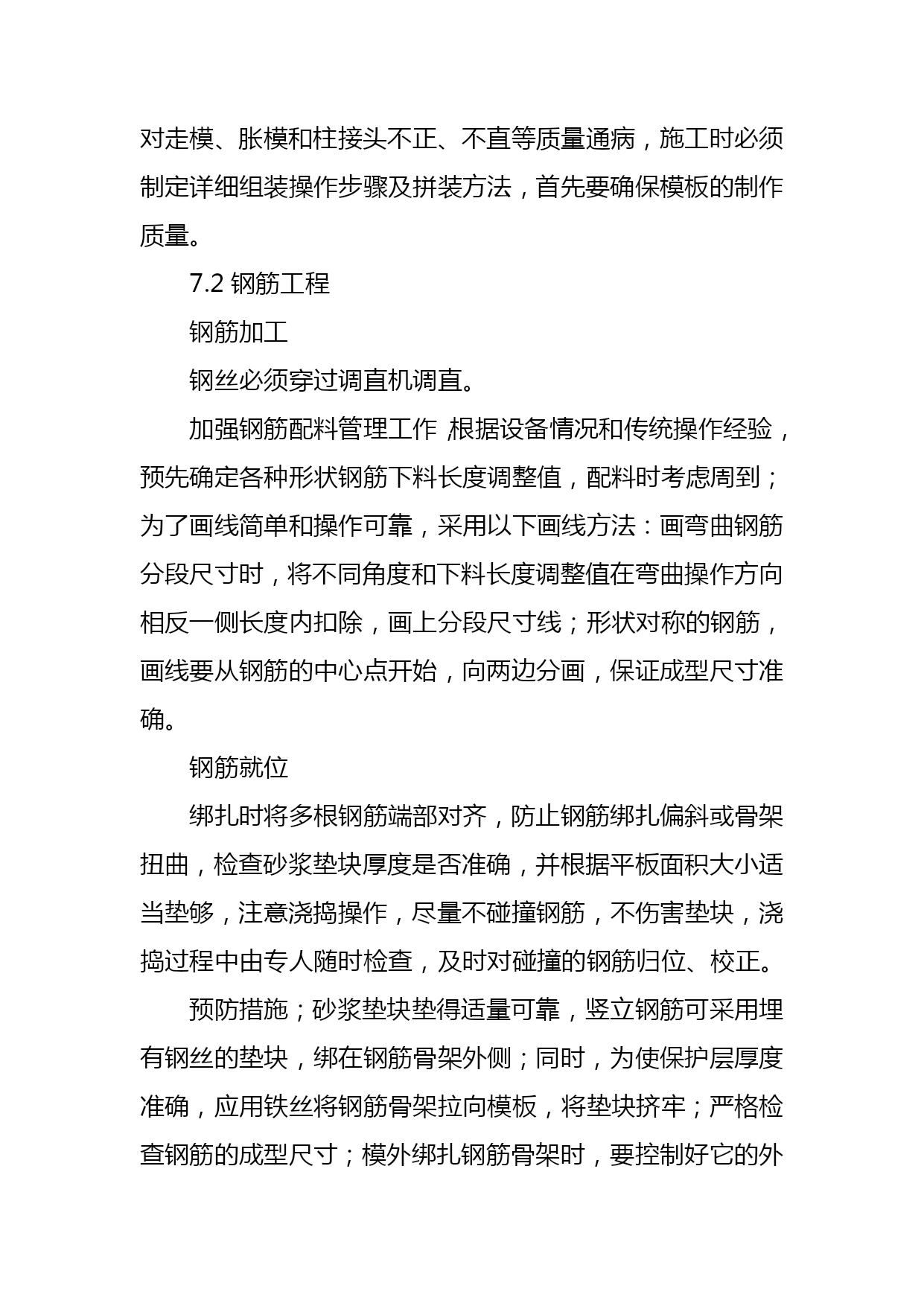 对走模、胀模和柱接头不正、不直等质量通病，施工时必须制定详细组装操作步骤及拼装方法，首先要确保模板的制作质量。

7.2 钢筋工程

钢筋加工

钢丝必须穿过调直机调直。

加强钢筋配料管理工作 根据设备情况和传统操作经验，预先确定各种形状钢筋下料长度调整值，配料时考虑周到；为了画线简单和操作可靠，采用以下画线方法：画弯曲钢筋分段尺寸时，将不同角度和下料长度调整值在弯曲操作方向相反一侧长度内扣除，画上分段尺寸线；形状对称的钢筋，画线要从钢筋的中心点开始，向两边分画，保证成型尺寸准确。

钢筋就位

绑扎时将多根钢筋端部对齐，防止钢筋绑扎偏斜或骨架扭曲，检查砂浆垫块厚度是否准确，并根据平板面积大小适当垫够，注意浇捣操作，尽量不碰撞钢筋，不伤害垫块，浇捣过程中由专人随时检查，及时对碰撞的钢筋归位、校正。

预防措施；砂浆垫块垫得适量可靠，竖立钢筋可采用埋有钢丝的垫块，绑在钢筋骨架外侧；同时，为使保护层厚度准确，应用铁丝将钢筋骨架拉向模板，将垫块挤牢；严格检查钢筋的成型尺寸；模外绑扎钢筋骨架时，要控制好它的外